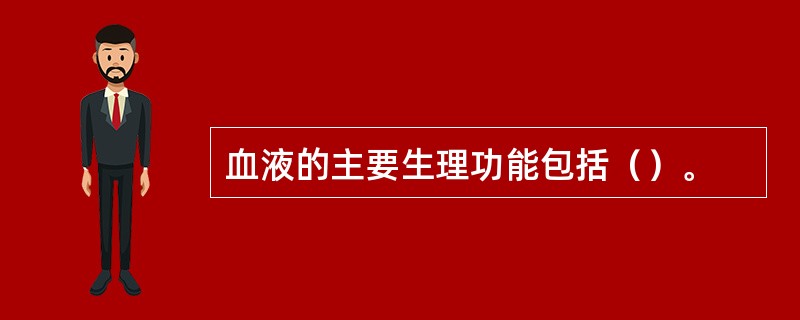 血液的主要生理功能包括（）。